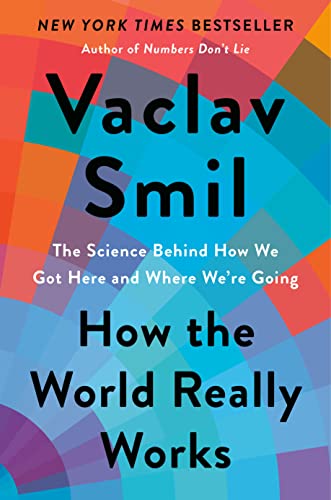 NEW YORK TIMES BESTSELLER
Author of Numbers Don't Lie

Vaclav Smil

The Science Behind How We Got Here and Where We're Going

How the World Really Works